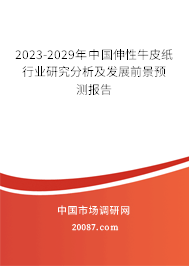 2023-2029年中国伸性牛皮纸行业研究分析及发展前景预测报告

中国市场调研网

20087.com